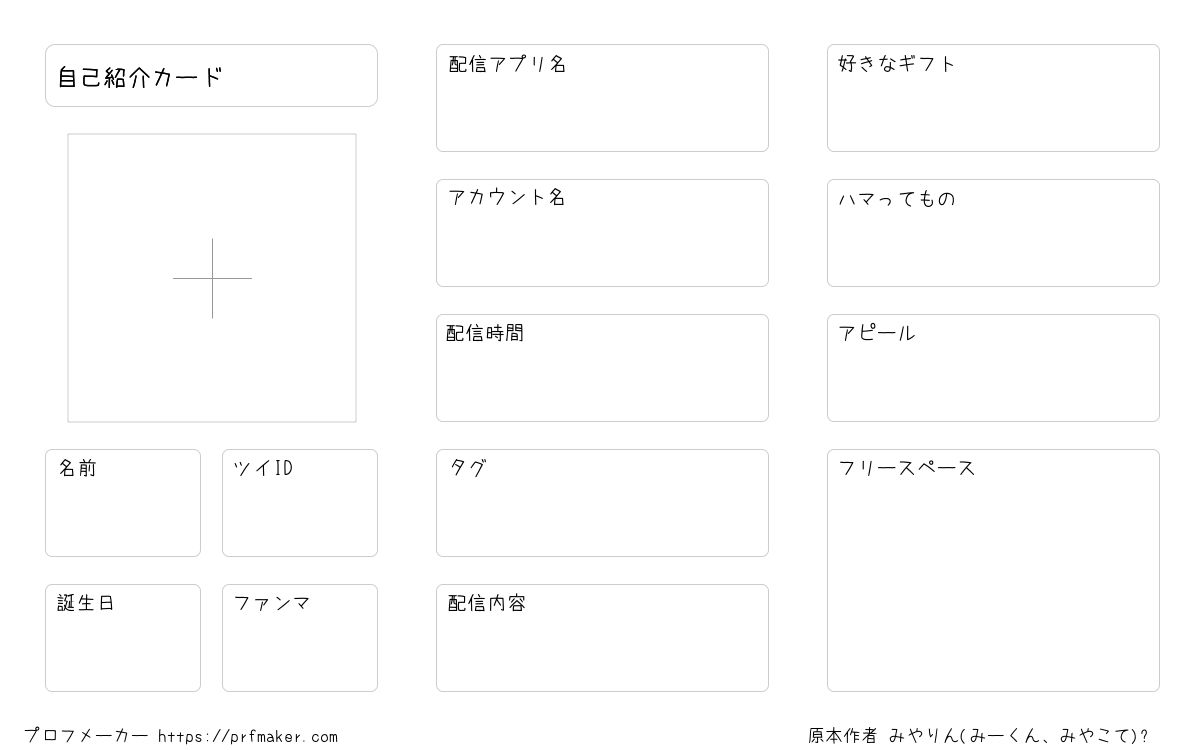 自己紹介カード

名前

ツイID

誕生日

ファンマ

配信アプリ名

アカウント名

配信時間

タグ

配信内容

好きなギフト

ハマってもの

アピール

フリースペース

プロフメーカー https://prfmaker.com

原本作者 みやりん(みーくん、みやこて)?